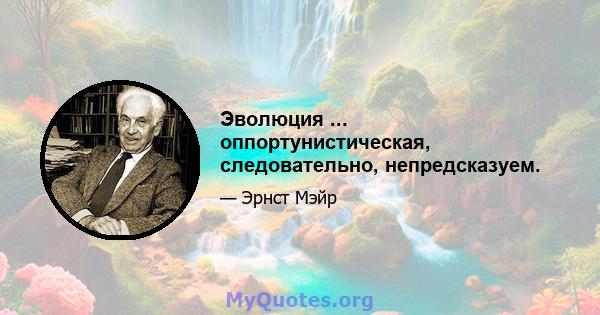 Эволюция ... оппортунистическая, следовательно, непредсказуем.

— Эрнст Мэйр

MyQuotes.org